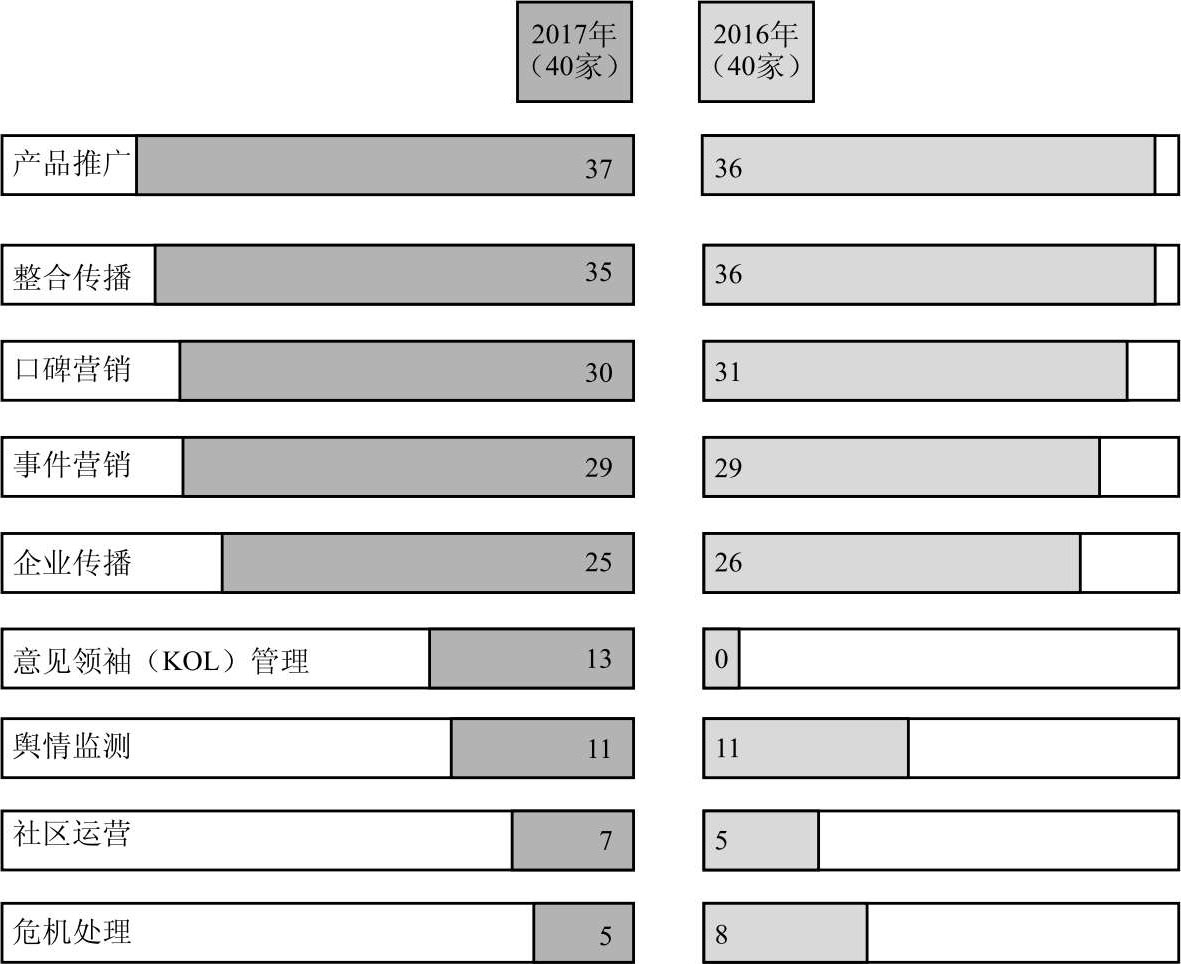 2017年（40家）

2016年（40家）

产品推广 37 36

整合传播 35 36

口碑营销 30 31

事件营销 29 29

企业传播 25 26

意见领袖（KOL）管理 13 0

舆情监测 11 11

社区运营 7 5

危机处理 5 8